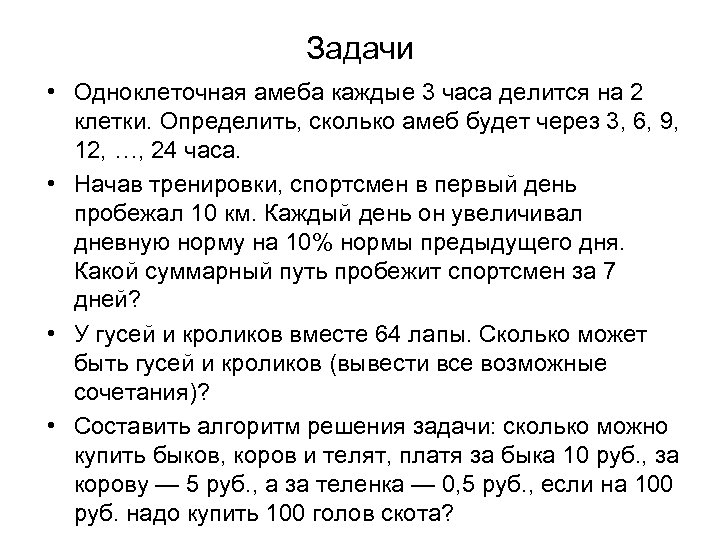 Задачи

• Одноклеточная амеба каждые 3 часа делится на 2 клетки. Определить, сколько амеб будет через 3, 6, 9, 12, …, 24 часа.

• Начав тренировки, спортсмен в первый день пробежал 10 км. Каждый день он увеличивал дневную норму на 10% нормы предыдущего дня. Какой суммарный путь пробежит спортсмен за 7 дней?

• У гусей и кроликов вместе 64 лапы. Сколько может быть гусей и кроликов (вывести все возможные сочетания)?

• Составить алгоритм решения задачи: сколько можно купить быков, коров и телят, платя за быка 10 руб., за корову — 5 руб., а за теленка — 0,5 руб., если на 100 руб. надо купить 100 голов скота?